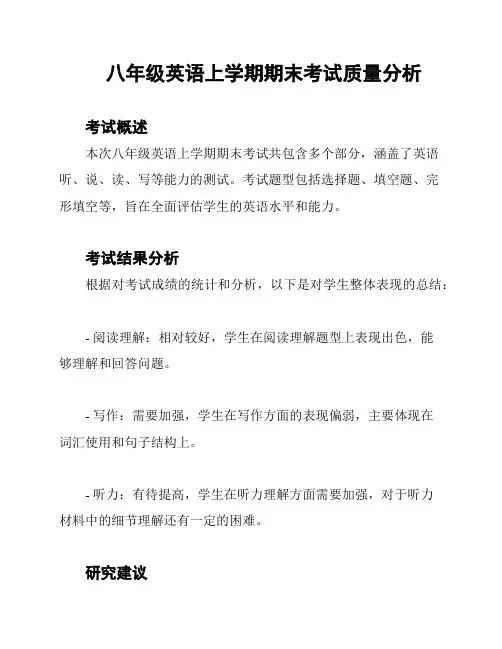 八年级英语上学期期末考试质量分析

考试概述

本次八年级英语上学期期末考试共包含多个部分，涵盖了英语听、说、读、写等能力的测试。考试题型包括选择题、填空题、完形填空等，旨在全面评估学生的英语水平和能力。

考试结果分析

根据对考试成绩的统计和分析，以下是对学生整体表现的总结：

- 阅读理解：相对较好，学生在阅读理解题型上表现出色，能够理解和回答问题。

- 写作：需要加强，学生在写作方面的表现偏弱，主要体现在词汇使用和句子结构上。

- 听力：有待提高，学生在听力理解方面需要加强，对于听力材料中的细节理解还有一定的困难。

研究建议